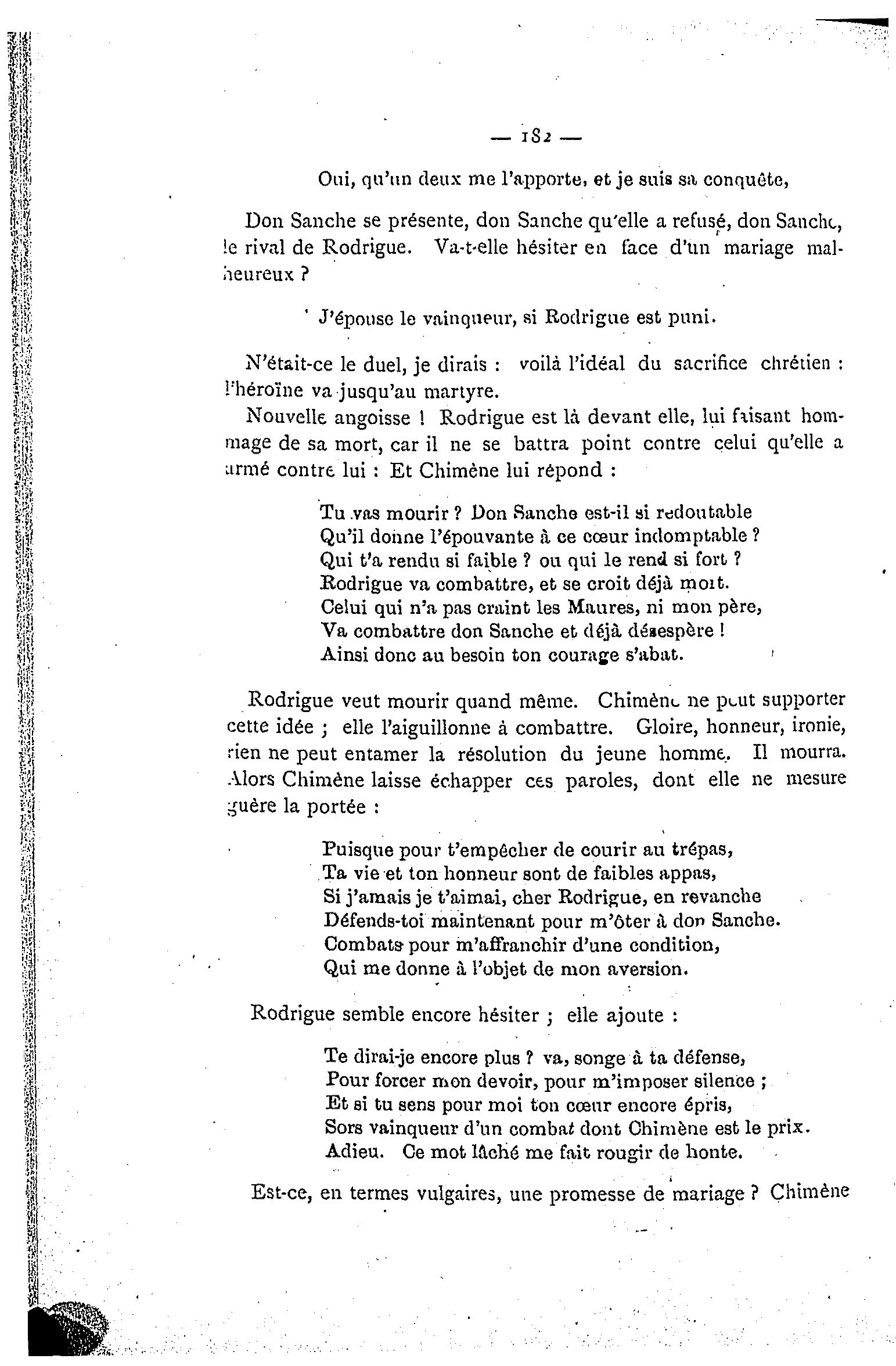 — 182 —

Oui, qu'un deux me l'apporte, et je suis sa conquête,

Don Sanche se présente, don Sanche qu'elle a refusé, don Sanche, le rival de Rodrigue. Va-t-elle hésiter en face d'un mariage malheureux ?

J'épouse le vainqueur, si Rodrigue est puni.

N'était-ce le duel, je dirais : voilà l'idéal du sacrifice chrétien : l'héroïne va jusqu'au martyre.

Nouvelle angoisse ! Rodrigue est là devant elle, lui faisant hommage de sa mort, car il ne se battra point contre celui qu'elle a armé contre lui : Et Chimène lui répond :

Tu vas mourir ? Don Sanche est-il si redoutable
Qu'il donne l'épouvante à ce cœur indomptable ?
Qui t'a rendu si faible ? ou qui le rend si fort ?
Rodrigue va combattre, et se croit déjà mort.
Celui qui n'a pas craint les Maures, ni mon père,
Va combattre don Sanche et déjà désespère !
Ainsi donc au besoin ton courage s'abat.

Rodrigue veut mourir quand même. Chimène ne peut supporter cette idée ; elle l'aiguillonne à combattre. Gloire, honneur, ironie, rien ne peut entamer la résolution du jeune homme. Il mourra. Alors Chimène laisse échapper ces paroles, dont elle ne mesure guère la portée :

Puisque pour t'empêcher de courir au trépas,
Ta vie et ton honneur sont de faibles appas,
Si j'amais je t'aimai, cher Rodrigue, en revanche
Défends-toi maintenant pour m'ôter à don Sanche.
Combats pour m'affranchir d'une condition,
Qui me donne à l'objet de mon aversion.

Rodrigue semble encore hésiter ; elle ajoute :

Te dirai-je encore plus ? va, songe à ta défense,
Pour forcer mon devoir, pour m'imposer silence ;
Et si tu sens pour moi ton cœur encore épris,
Sors vainqueur d'un combat dont Chimène est le prix.
Adieu. Ce mot lâché me fait rougir de honte.

Est-ce, en termes vulgaires, une promesse de mariage ? Chimène